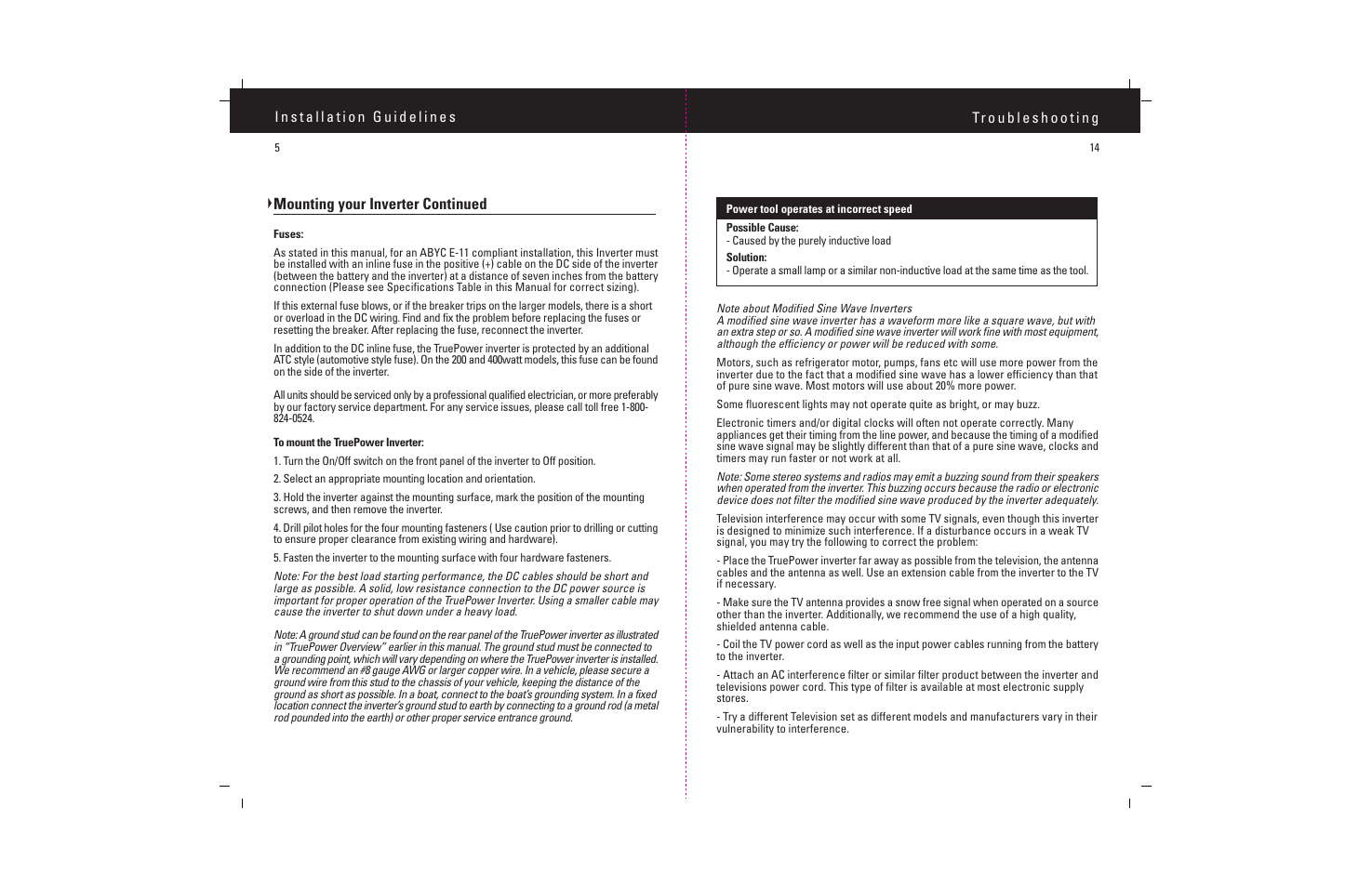 Installation Guidelines

5

Mounting your Inverter Continued

Fuses:

As stated in this manual, for an ABYC E-11 compliant installation, this Inverter must be installed with an inline fuse in the positive (+) cable on the DC side of the inverter (between the battery and the inverter) at a distance of seven inches from the battery connection (Please see Specifications Table in this Manual for correct sizing).

If this external fuse blows, or if the breaker trips on the larger models, there is a short or overload in the DC wiring. Find and fix the problem before replacing the fuses or resetting the breaker. After replacing the fuse, reconnect the inverter.

In addition to the DC inline fuse, the TruePower inverter is protected by an additional ATC style (automotive style fuse). On the 200 and 400watt models, this fuse can be found on the side of the inverter.

All units should be serviced only by a professional qualified electrician, or more preferably by our factory service department. For any service issues, please call toll free 1-800-824-0524.

To mount the TruePower Inverter:

1. Turn the On/Off switch on the front panel of the inverter to Off position.

2. Select an appropriate mounting location and orientation.

3. Hold the inverter against the mounting surface, mark the position of the mounting screws, and then remove the inverter.

4. Drill pilot holes for the four mounting fasteners ( Use caution prior to drilling or cutting to ensure proper clearance from existing wiring and hardware).

5. Fasten the inverter to the mounting surface with four hardware fasteners.

Note: For the best load starting performance, the DC cables should be short and large as possible. A solid, low resistance connection to the DC power source is important for proper operation of the TruePower Inverter. Using a smaller cable may cause the inverter to shut down under a heavy load.

Note: A ground stud can be found on the rear panel of the TruePower inverter as illustrated in "TruePower Overview" earlier in this manual. The ground stud must be connected to a grounding point, which will vary depending on where the TruePower inverter is installed. We recommend an #8 gauge AWG or larger copper wire. In a vehicle, please secure a ground wire from this stud to the chassis of your vehicle, keeping the distance of the ground as short as possible. In a boat, connect to the boat's grounding system. In a fixed location connect the inverter's ground stud to earth by connecting to a ground rod (a metal rod pounded into the earth) or other proper service entrance ground.

Troubleshooting

14

Power tool operates at incorrect speed

Possible Cause:
- Caused by the purely inductive load

Solution:
- Operate a small lamp or a similar non-inductive load at the same time as the tool.

Note about Modified Sine Wave Inverters
A modified sine wave inverter has a waveform more like a square wave, but with an extra step or so. A modified sine wave inverter will work fine with most equipment, although the efficiency or power will be reduced with some.

Motors, such as refrigerator motor, pumps, fans etc will use more power from the inverter due to the fact that a modified sine wave has a lower efficiency than that of pure sine wave. Most motors will use about 20% more power.

Some fluorescent lights may not operate quite as bright, or may buzz.

Electronic timers and/or digital clocks will often not operate correctly. Many appliances get their timing from the line power, and because the timing of a modified sine wave signal may be slightly different than that of a pure sine wave, clocks and timers may run faster or not work at all.

Note: Some stereo systems and radios may emit a buzzing sound from their speakers when operated from the inverter. This buzzing occurs because the radio or electronic device does not filter the modified sine wave produced by the inverter adequately.

Television interference may occur with some TV signals, even though this inverter is designed to minimize such interference. If a disturbance occurs in a weak TV signal, you may try the following to correct the problem:

- Place the TruePower inverter far away as possible from the television, the antenna cables and the antenna as well. Use an extension cable from the inverter to the TV if necessary.

- Make sure the TV antenna provides a snow free signal when operated on a source other than the inverter. Additionally, we recommend the use of a high quality, shielded antenna cable.

- Coil the TV power cord as well as the input power cables running from the battery to the inverter.

- Attach an AC interference filter or similar filter product between the inverter and televisions power cord. This type of filter is available at most electronic supply stores.

- Try a different Television set as different models and manufacturers vary in their vulnerability to interference.